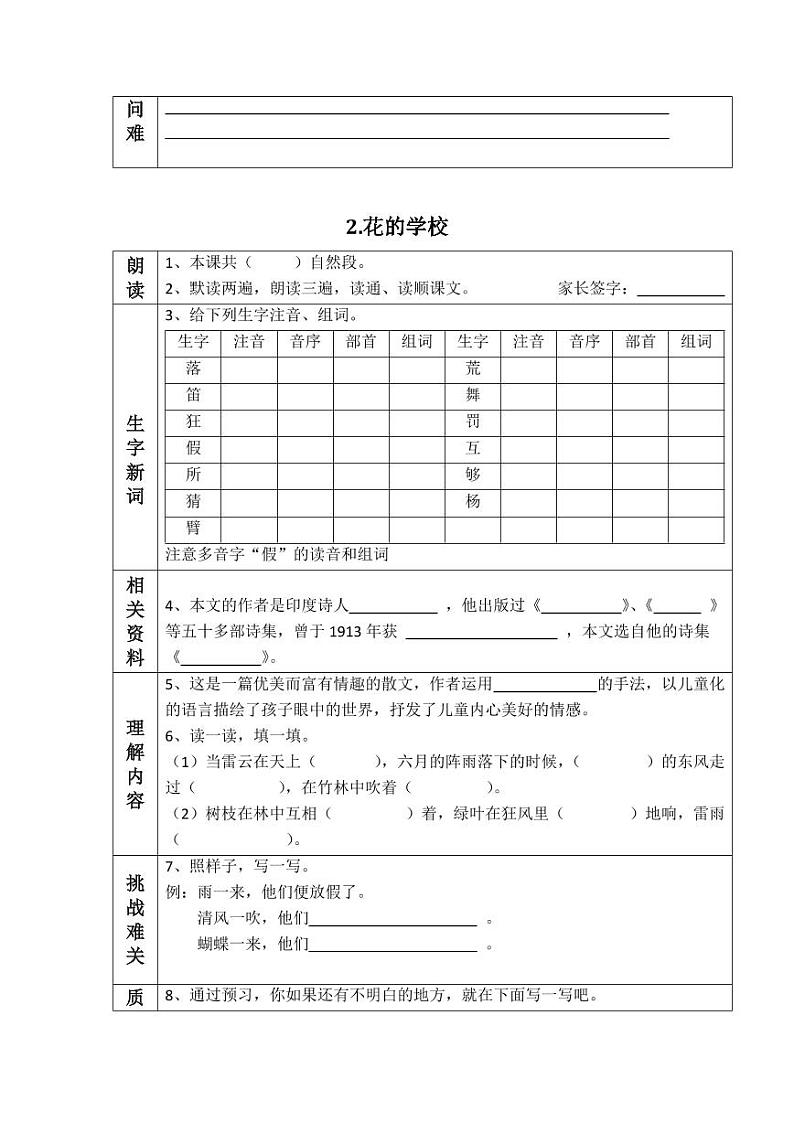 问难
____
____

2.花的学校

朗读
1、本课共（ ）自然段。
2、默读两遍，朗读三遍，读通、读顺课文。 家长签字：____

生字新词
3、给下列生字注音、组词。

| 生字 | 注音 | 音序 | 部首 | 组词 | 生字 | 注音 | 音序 | 部首 | 组词 |
|---|---|---|---|---|---|---|---|---|---|
| 落 | | | | | 荒 | | | | |
| 笛 | | | | | 舞 | | | | |
| 狂 | | | | | 罚 | | | | |
| 假 | | | | | 互 | | | | |
| 所 | | | | | 够 | | | | |
| 猜 | | | | | 杨 | | | | |
| 臂 | | | | | | | | | |

注意多音字“假”的读音和组词

相关资料
4、本文的作者是印度诗人____，他出版过《____》、《____》等五十多部诗集，曾于1913年获____，本文选自他的诗集《____》。

理解内容
5、这是一篇优美而富有情趣的散文，作者运用____的手法，以儿童化的语言描绘了孩子眼中的世界，抒发了儿童内心美好的情感。
6、读一读，填一填。
（1）当雷云在天上（ ），六月的阵雨落下的时候，（ ）的东风走过（ ），在竹林中吹着（ ）。
（2）树枝在林中互相（ ）着，绿叶在狂风里（ ）地响，雷雨（ ）。

挑战难关
7、照样子，写一写。
例：雨一来，他们便放假了。
清风一吹，他们____。
蝴蝶一来，他们____。

质
8、通过预习，你如果还有不明白的地方，就在下面写一写吧。